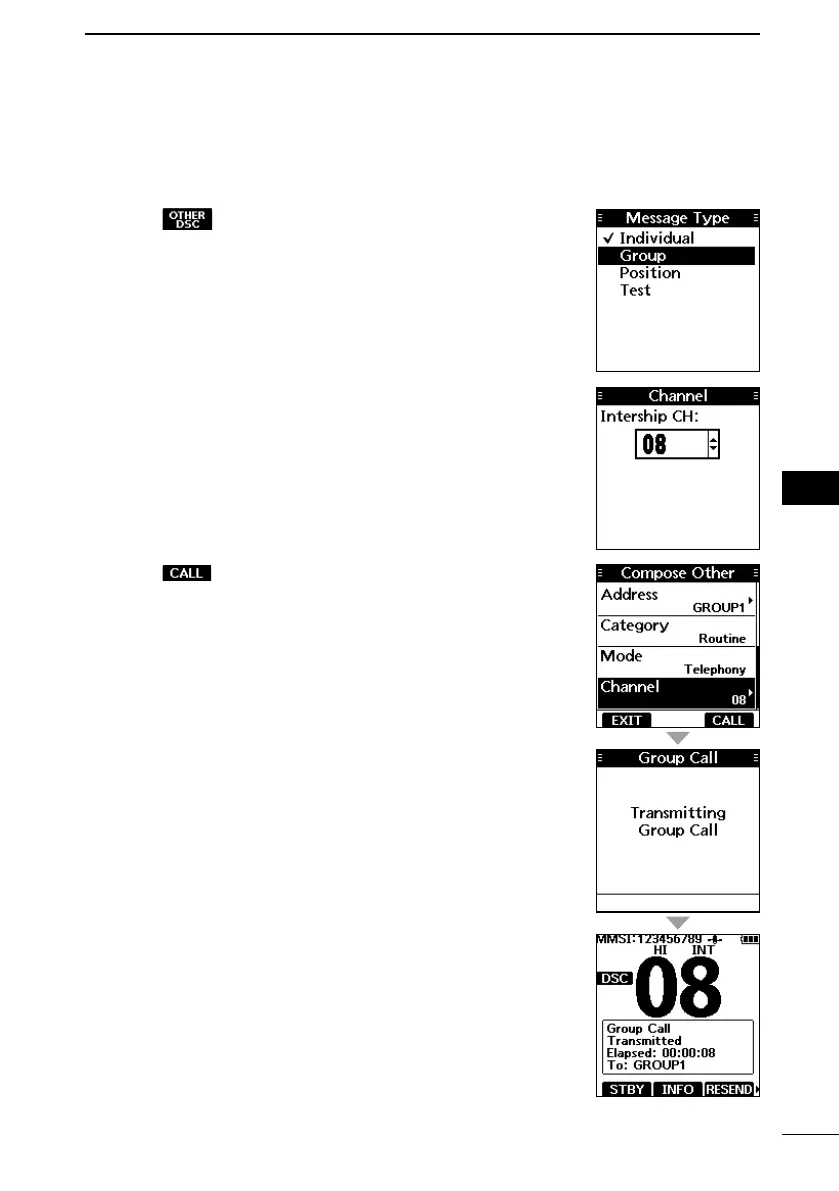 OTHER DSC

Message Type
✓ Individual
Group
Position
Test

Channel
Intership CH:
08

CALL

Compose Other
Address
GROUP1
Category
Routine
Mode
Telephony
Channel
08
EXIT
CALL

Group Call
Transmitting
Group Call

MMSI:123456789
HI
INT
DSC
08
Group Call
Transmitted
Elapsed: 00:00:08
To: GROUP1
STBY
INFO
RESEND